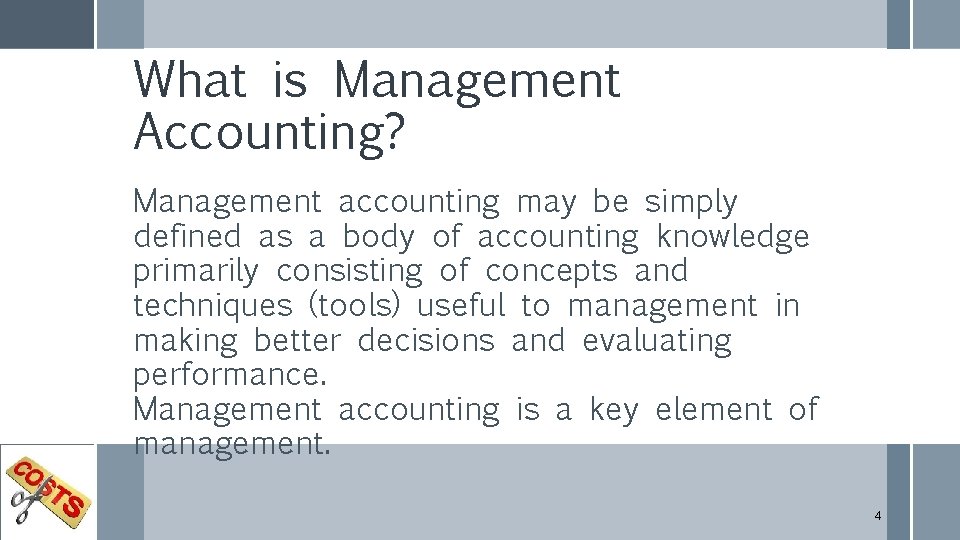 What is Management Accounting?

Management accounting may be simply defined as a body of accounting knowledge primarily consisting of concepts and techniques (tools) useful to management in making better decisions and evaluating performance.

Management accounting is a key element of management.

COSTS

4